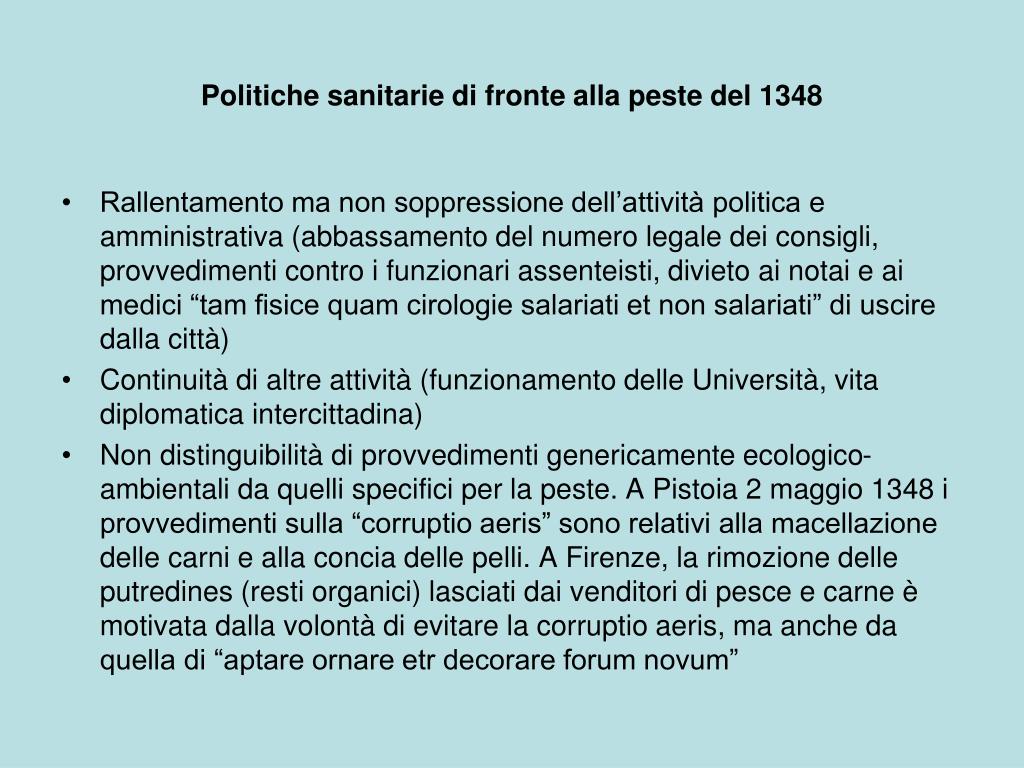 Politiche sanitarie di fronte alla peste del 1348

• Rallentamento ma non soppressione dell’attività politica e amministrativa (abbassamento del numero legale dei consigli, provvedimenti contro i funzionari assenteisti, divieto ai notai e ai medici “tam fisice quam cirologie salariati et non salariati” di uscire dalla città)
• Continuità di altre attività (funzionamento delle Università, vita diplomatica intercittadina)
• Non distinguibilità di provvedimenti genericamente ecologico-ambientali da quelli specifici per la peste. A Pistoia 2 maggio 1348 i provvedimenti sulla “corruptio aeris” sono relativi alla macellazione delle carni e alla concia delle pelli. A Firenze, la rimozione delle putredines (resti organici) lasciati dai venditori di pesce e carne è motivata dalla volontà di evitare la corruptio aeris, ma anche da quella di “aptare ornare etr decorare forum novum”